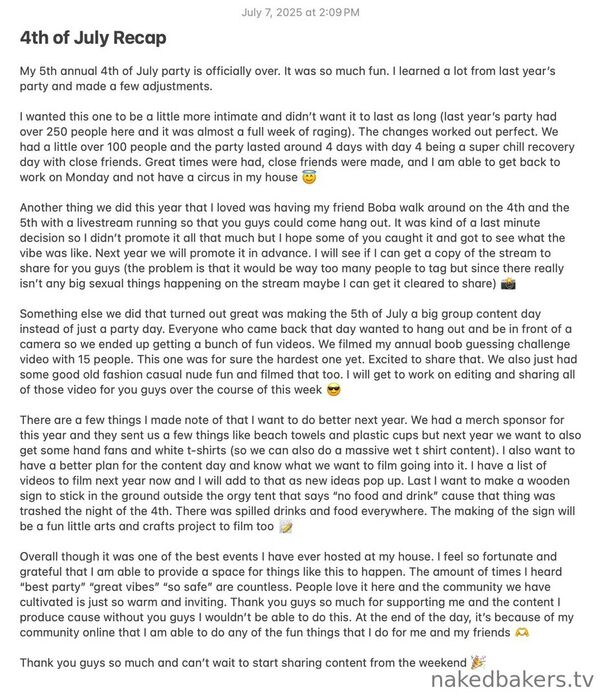 July 7, 2025 at 2:09 PM

4th of July Recap

My 5th annual 4th of July party is officially over. It was so much fun. I learned a lot from last year's party and made a few adjustments.

I wanted this one to be a little more intimate and didn't want it to last as long (last year's party had over 250 people here and it was almost a full week of raging). The changes worked out perfect. We had a little over 100 people and the party lasted around 4 days with day 4 being a super chill recovery day with close friends. Great times were had, close friends were made, and I am able to get back to work on Monday and not have a circus in my house 😇

Another thing we did this year that I loved was having my friend Boba walk around on the 4th and the 5th with a livestream running so that you guys could come hang out. It was kind of a last minute decision so I didn't promote it all that much but I hope some of you caught it and got to see what the vibe was like. Next year we will promote it in advance. I will see if I can get a copy of the stream to share for you guys (the problem is that it would be way too many people to tag but since there really isn't any big sexual things happening on the stream maybe I can get it cleared to share) 📸

Something else we did that turned out great was making the 5th of July a big group content day instead of just a party day. Everyone who came back that day wanted to hang out and be in front of a camera so we ended up getting a bunch of fun videos. We filmed my annual boob guessing challenge video with 15 people. This one was for sure the hardest one yet. Excited to share that. We also just had some good old fashion casual nude fun and filmed that too. I will get to work on editing and sharing all of those video for you guys over the course of this week 😎

There are a few things I made note of that I want to do better next year. We had a merch sponsor for this year and they sent us a few things like beach towels and plastic cups but next year we want to also get some hand fans and white t-shirts (so we can also do a massive wet t shirt content). I also want to have a better plan for the content day and know what we want to film going into it. I have a list of videos to film next year now and I will add to that as new ideas pop up. Last I want to make a wooden sign to stick in the ground outside the orgy tent that says "no food and drink" cause that thing was trashed the night of the 4th. There was spilled drinks and food everywhere. The making of the sign will be a fun little arts and crafts project to film too 📝

Overall though it was one of the best events I have ever hosted at my house. I feel so fortunate and grateful that I am able to provide a space for things like this to happen. The amount of times I heard "best party" "great vibes" "so safe" are countless. People love it here and the community we have cultivated is just so warm and inviting. Thank you guys so much for supporting me and the content I produce cause without you guys I wouldn't be able to do this. At the end of the day, it's because of my community online that I am able to do any of the fun things that I do for me and my friends 🫶

Thank you guys so much and can't wait to start sharing content from the weekend 🎉

nakedbakers.tv